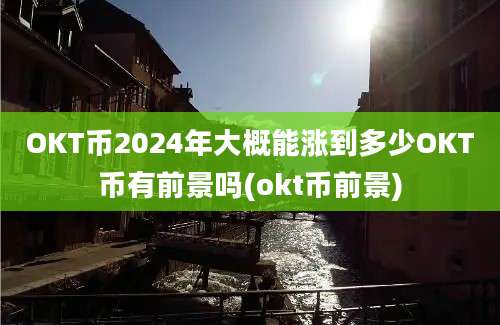 OKT币2024年大概能涨到多少OKT币有前景吗(okt币前景)